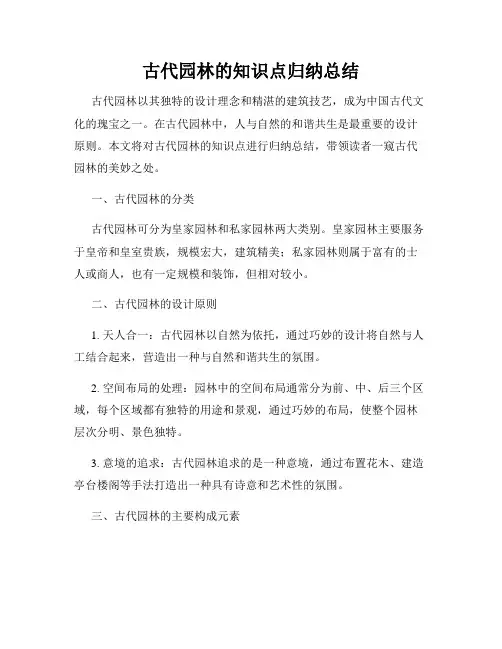 古代园林的知识点归纳总结

古代园林以其独特的设计理念和精湛的建筑技艺，成为中国古代文化的瑰宝之一。在古代园林中，人与自然的和谐共生是最重要的设计原则。本文将对古代园林的知识点进行归纳总结，带领读者一窥古代园林的美妙之处。

一、古代园林的分类

古代园林可分为皇家园林和私家园林两大类别。皇家园林主要服务于皇帝和皇室贵族，规模宏大，建筑精美；私家园林则属于富有的士人或商人，也有一定规模和装饰，但相对较小。

二、古代园林的设计原则

1. 天人合一：古代园林以自然为依托，通过巧妙的设计将自然与人工结合起来，营造出一种与自然和谐共生的氛围。

2. 空间布局的处理：园林中的空间布局通常分为前、中、后三个区域，每个区域都有独特的用途和景观，通过巧妙的布局，使整个园林层次分明、景色独特。

3. 意境的追求：古代园林追求的是一种意境，通过布置花木、建造亭台楼阁等手法打造出一种具有诗意和艺术性的氛围。

三、古代园林的主要构成元素